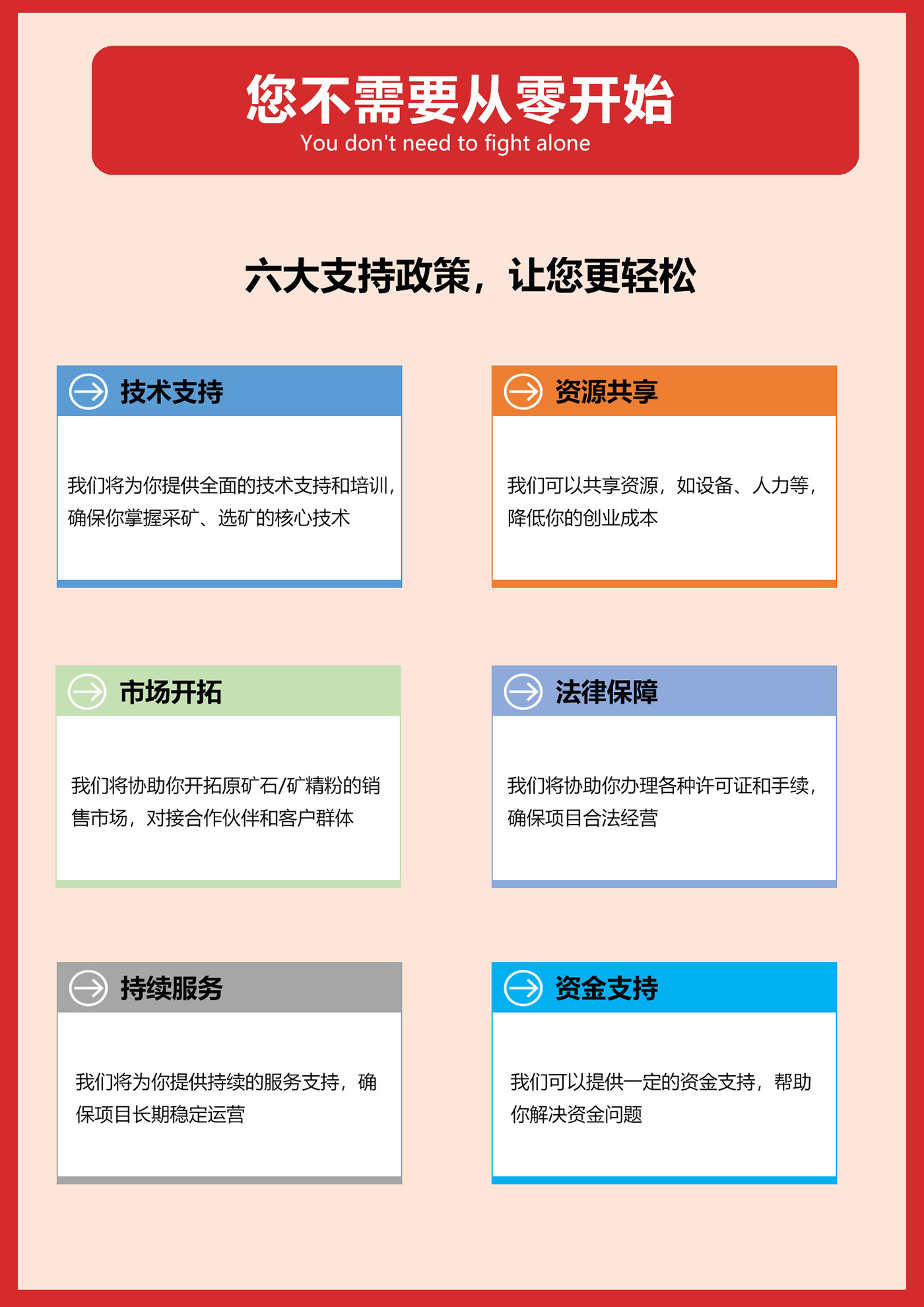 您不需要从零开始
You don't need to fight alone

六大支持政策，让您更轻松

技术支持

我们将为你提供全面的技术支持和培训，确保你掌握采矿、选矿的核心技术

资源共享

我们可以共享资源，如设备、人力等，降低你的创业成本

市场开拓

我们将协助你开拓原矿石/矿精粉的销售市场，对接合作伙伴和客户群体

法律保障

我们将协助你办理各种许可证和手续，确保项目合法经营

持续服务

我们将为你提供持续的服务支持，确保项目长期稳定运营

资金支持

我们可以提供一定的资金支持，帮助你解决资金问题